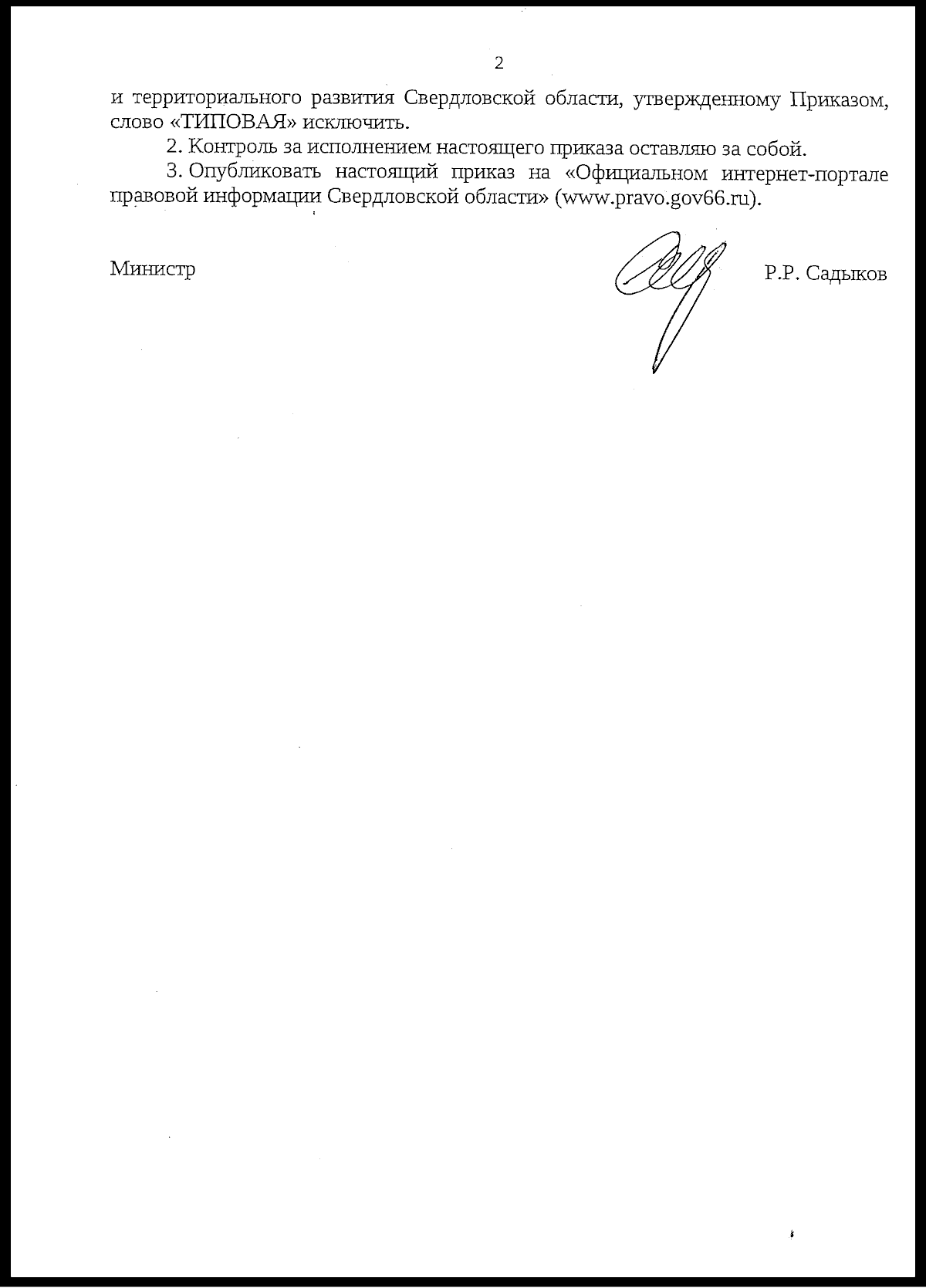 2

и территориального развития Свердловской области, утвержденному Приказом, слово «ТИПОВАЯ» исключить.

2. Контроль за исполнением настоящего приказа оставляю за собой.

3. Опубликовать настоящий приказ на «Официальном интернет-портале правовой информации Свердловской области» (www.pravo.gov66.ru).

Министр

Р.Р. Садыков